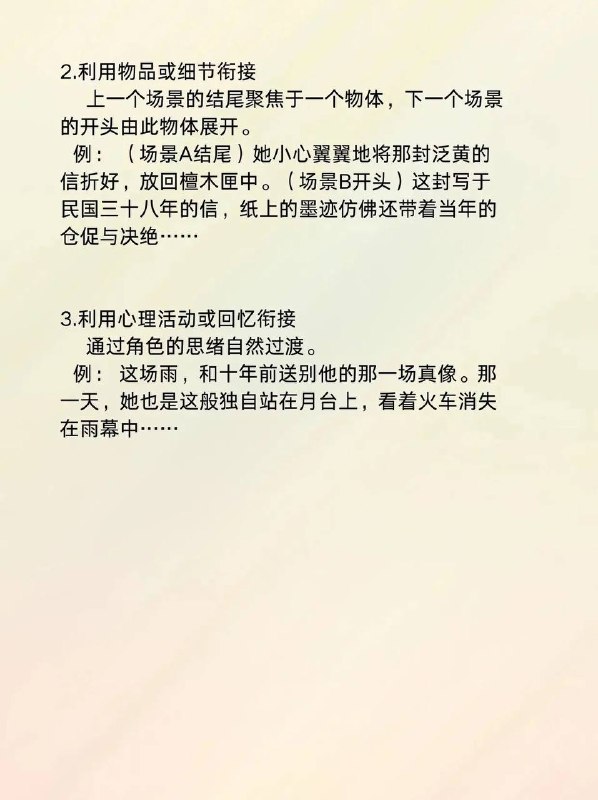 2.利用物品或细节衔接

上一个场景的结尾聚焦于一个物体，下一个场景的开头由此物体展开。

例：（场景A结尾）她小心翼翼地将那封泛黄的信折好，放回檀木匣中。（场景B开头）这封写于民国三十八年的信，纸上的墨迹仿佛还带着当年的仓促与决绝……

3.利用心理活动或回忆衔接

通过角色的思绪自然过渡。

例：这场雨，和十年前送别他的那一场真像。那一天，她也是这般独自站在月台上，看着火车消失在雨幕中……